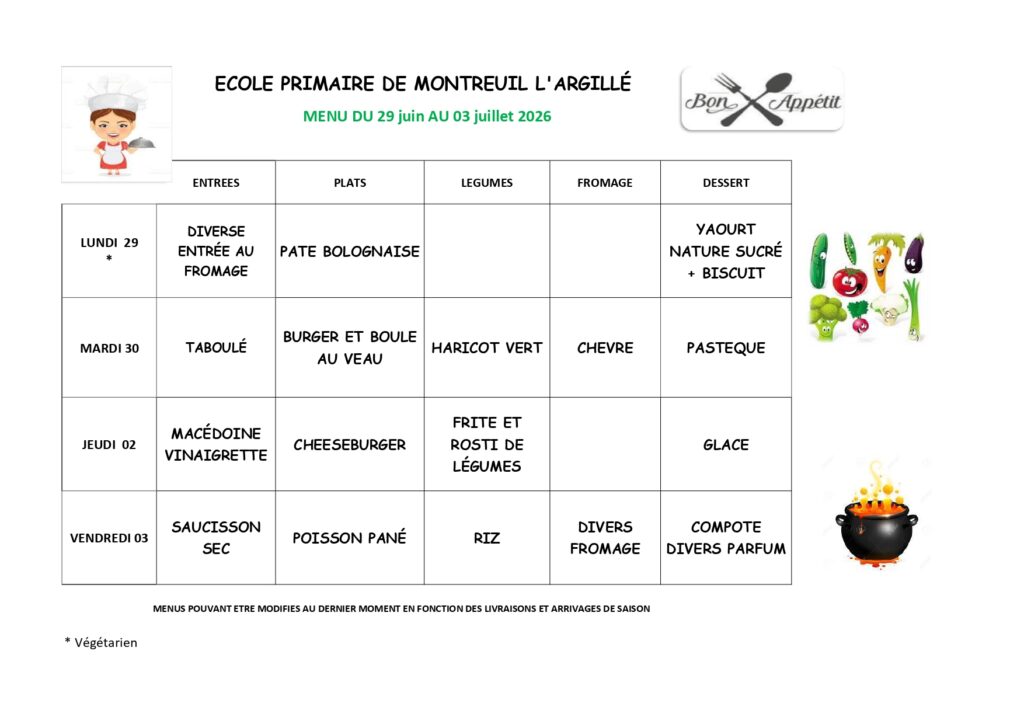 ECOLE PRIMAIRE DE MONTREUIL L'ARGILLÉ

MENU DU 29 juin AU 03 juillet 2026

Bon Appétit

| | ENTREES | PLATS | LEGUMES | FROMAGE | DESSERT |
|---|---|---|---|---|---|
| LUNDI 29 * | DIVERSE ENTRÉE AU FROMAGE | PATE BOLOGNAISE | | | YAOURT NATURE SUCRÉ + BISCUIT |
| MARDI 30 | TABOULÉ | BURGER ET BOULE AU VEAU | HARICOT VERT | CHEVRE | PASTEQUE |
| JEUDI 02 | MACÉDOINE VINAIGRETTE | CHEESEBURGER | FRITE ET ROSTI DE LÉGUMES | | GLACE |
| VENDREDI 03 | SAUCISSON SEC | POISSON PANÉ | RIZ | DIVERS FROMAGE | COMPOTE DIVERS PARFUM |

MENUS POUVANT ETRE MODIFIES AU DERNIER MOMENT EN FONCTION DES LIVRAISONS ET ARRIVAGES DE SAISON

* Végétarien